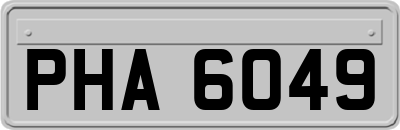 PHA 6049